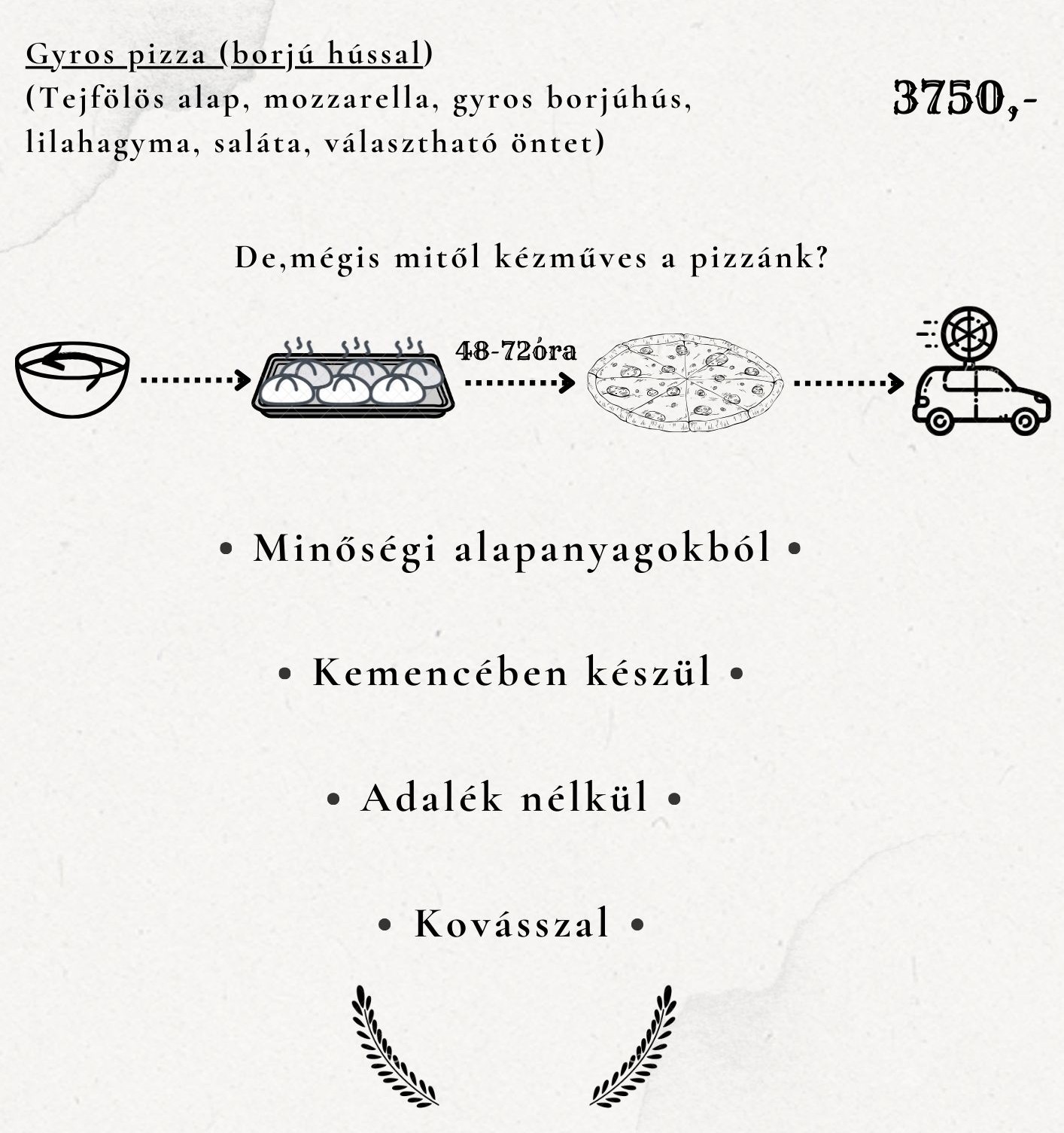 Gyros pizza (borjú hússal)
(Tejfölös alap, mozzarella, gyros borjúhús, lilahagyma, saláta, választható öntet)

3750,-

De,mégis mitől kézműves a pizzánk?

48-72óra

• Minőségi alapanyagokból •

• Kemencében készül •

• Adalék nélkül •

• Kovásszal •